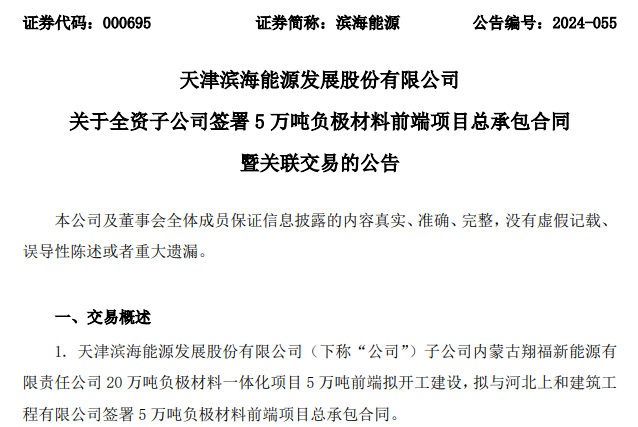 证券代码：000695　　证券简称：滨海能源　　公告编号：2024-055

天津滨海能源发展股份有限公司

关于全资子公司签署 5 万吨负极材料前端项目总承包合同

暨关联交易的公告

本公司及董事会全体成员保证信息披露的内容真实、准确、完整，没有虚假记载、误导性陈述或者重大遗漏。

一、交易概述

1. 天津滨海能源发展股份有限公司（下称“公司”）子公司内蒙古翔福新能源有限责任公司 20 万吨负极材料一体化项目 5 万吨前端拟开工建设，拟与河北上和建筑工程有限公司签署 5 万吨负极材料前端项目总承包合同。